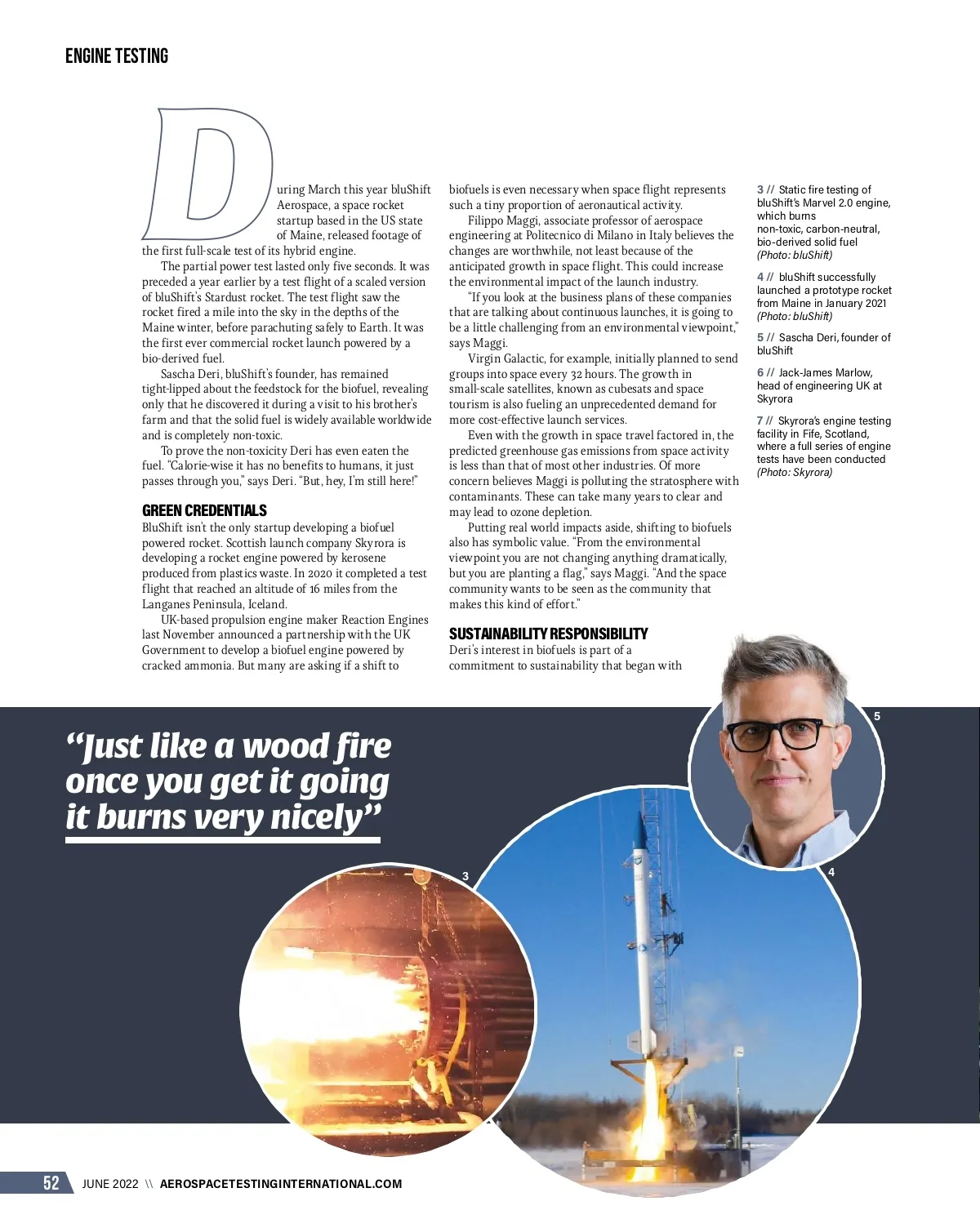 ENGINE TESTING

During March this year bluShift Aerospace, a space rocket startup based in the US state of Maine, released footage of the first full-scale test of its hybrid engine.

The partial power test lasted only five seconds. It was preceded a year earlier by a test flight of a scaled version of bluShift's Stardust rocket. The test flight saw the rocket fired a mile into the sky in the depths of the Maine winter, before parachuting safely to Earth. It was the first ever commercial rocket launch powered by a bio-derived fuel.

Sascha Deri, bluShift's founder, has remained tight-lipped about the feedstock for the biofuel, revealing only that he discovered it during a visit to his brother's farm and that the solid fuel is widely available worldwide and is completely non-toxic.

To prove the non-toxicity Deri has even eaten the fuel. "Calorie-wise it has no benefits to humans, it just passes through you," says Deri. "But, hey, I'm still here!"

GREEN CREDENTIALS

BluShift isn't the only startup developing a biofuel powered rocket. Scottish launch company Skyrora is developing a rocket engine powered by kerosene produced from plastics waste. In 2020 it completed a test flight that reached an altitude of 16 miles from the Langanes Peninsula, Iceland.

UK-based propulsion engine maker Reaction Engines last November announced a partnership with the UK Government to develop a biofuel engine powered by cracked ammonia. But many are asking if a shift to biofuels is even necessary when space flight represents such a tiny proportion of aeronautical activity.

Filippo Maggi, associate professor of aerospace engineering at Politecnico di Milano in Italy believes the changes are worthwhile, not least because of the anticipated growth in space flight. This could increase the environmental impact of the launch industry.

"If you look at the business plans of these companies that are talking about continuous launches, it is going to be a little challenging from an environmental viewpoint," says Maggi.

Virgin Galactic, for example, initially planned to send groups into space every 32 hours. The growth in small-scale satellites, known as cubesats and space tourism is also fueling an unprecedented demand for more cost-effective launch services.

Even with the growth in space travel factored in, the predicted greenhouse gas emissions from space activity is less than that of most other industries. Of more concern believes Maggi is polluting the stratosphere with contaminants. These can take many years to clear and may lead to ozone depletion.

Putting real world impacts aside, shifting to biofuels also has symbolic value. "From the environmental viewpoint you are not changing anything dramatically, but you are planting a flag," says Maggi. "And the space community wants to be seen as the community that makes this kind of effort."

SUSTAINABILITY RESPONSIBILITY

Deri's interest in biofuels is part of a commitment to sustainability that began with

3 // Static fire testing of bluShift's Marvel 2.0 engine, which burns non-toxic, carbon-neutral, bio-derived solid fuel (Photo: bluShift)

4 // bluShift successfully launched a prototype rocket from Maine in January 2021 (Photo: bluShift)

5 // Sascha Deri, founder of bluShift

6 // Jack-James Marlow, head of engineering UK at Skyrora

7 // Skyrora's engine testing facility in Fife, Scotland, where a full series of engine tests have been conducted (Photo: Skyrora)

"Just like a wood fire once you get it going it burns very nicely"

5

3

4

52 JUNE 2022 \\ AEROSPACETESTINGINTERNATIONAL.COM